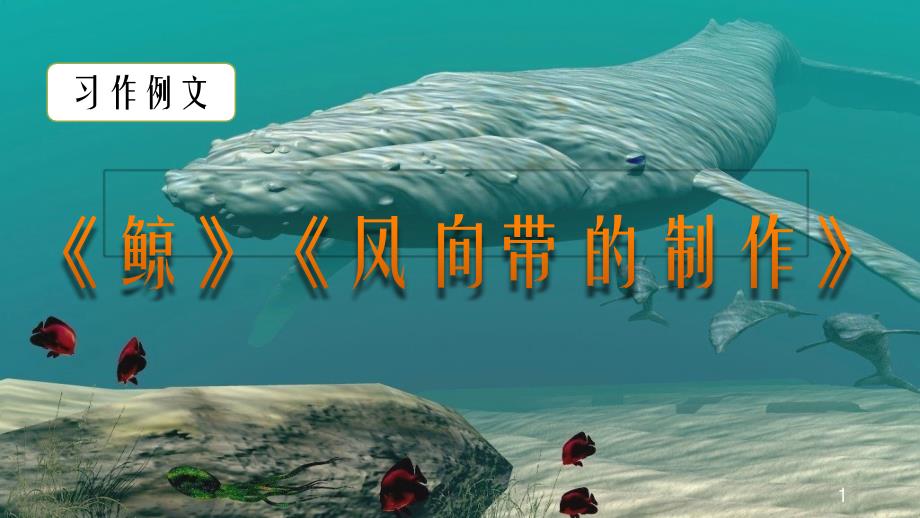 习作例文

《鲸》《风向带的制作》

1